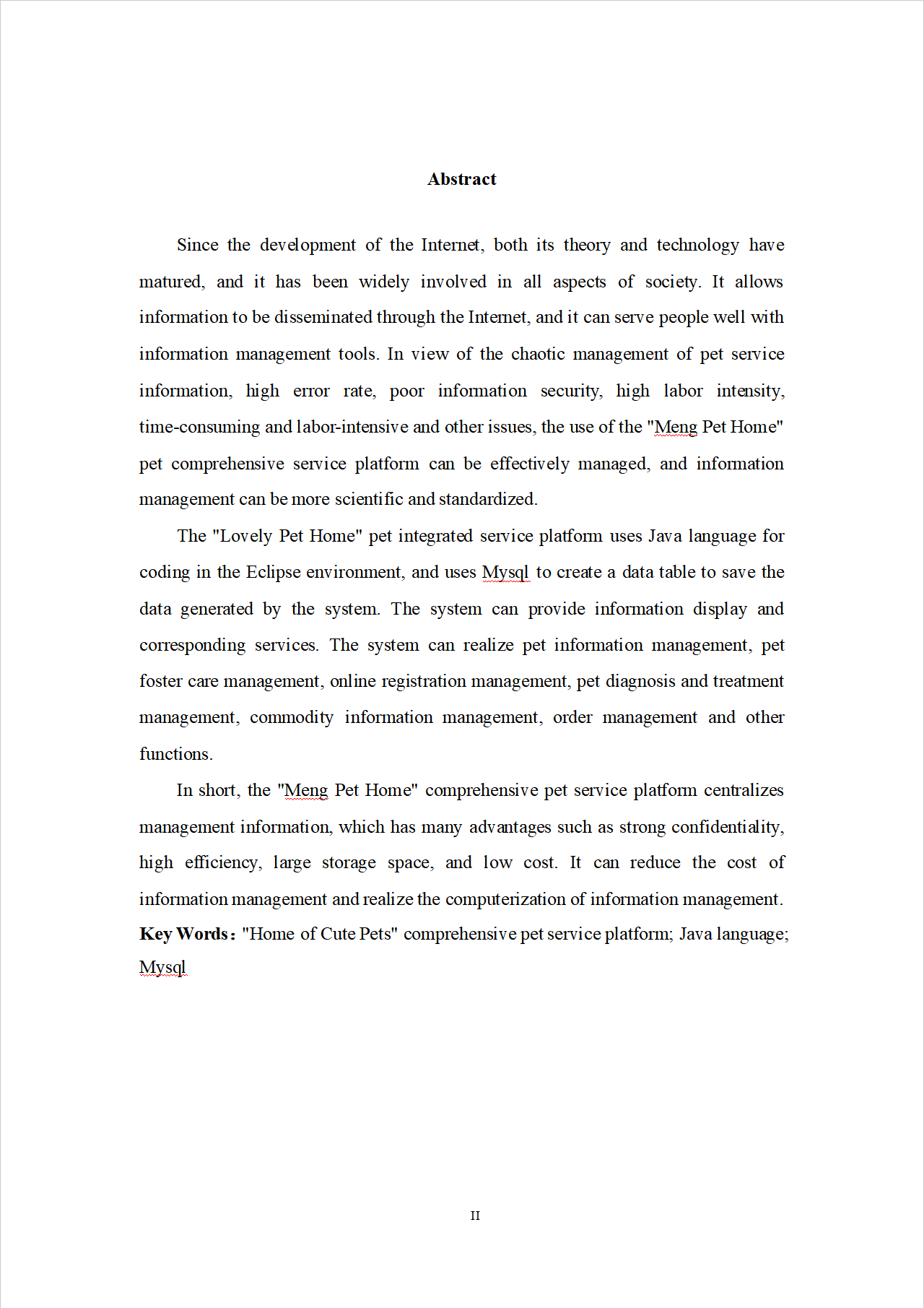 Abstract

Since the development of the Internet, both its theory and technology have matured, and it has been widely involved in all aspects of society. It allows information to be disseminated through the Internet, and it can serve people well with information management tools. In view of the chaotic management of pet service information, high error rate, poor information security, high labor intensity, time-consuming and labor-intensive and other issues, the use of the "Meng Pet Home" pet comprehensive service platform can be effectively managed, and information management can be more scientific and standardized.

The "Lovely Pet Home" pet integrated service platform uses Java language for coding in the Eclipse environment, and uses Mysql to create a data table to save the data generated by the system. The system can provide information display and corresponding services. The system can realize pet information management, pet foster care management, online registration management, pet diagnosis and treatment management, commodity information management, order management and other functions.

In short, the "Meng Pet Home" comprehensive pet service platform centralizes management information, which has many advantages such as strong confidentiality, high efficiency, large storage space, and low cost. It can reduce the cost of information management and realize the computerization of information management.
Key Words: "Home of Cute Pets" comprehensive pet service platform; Java language; Mysql

II